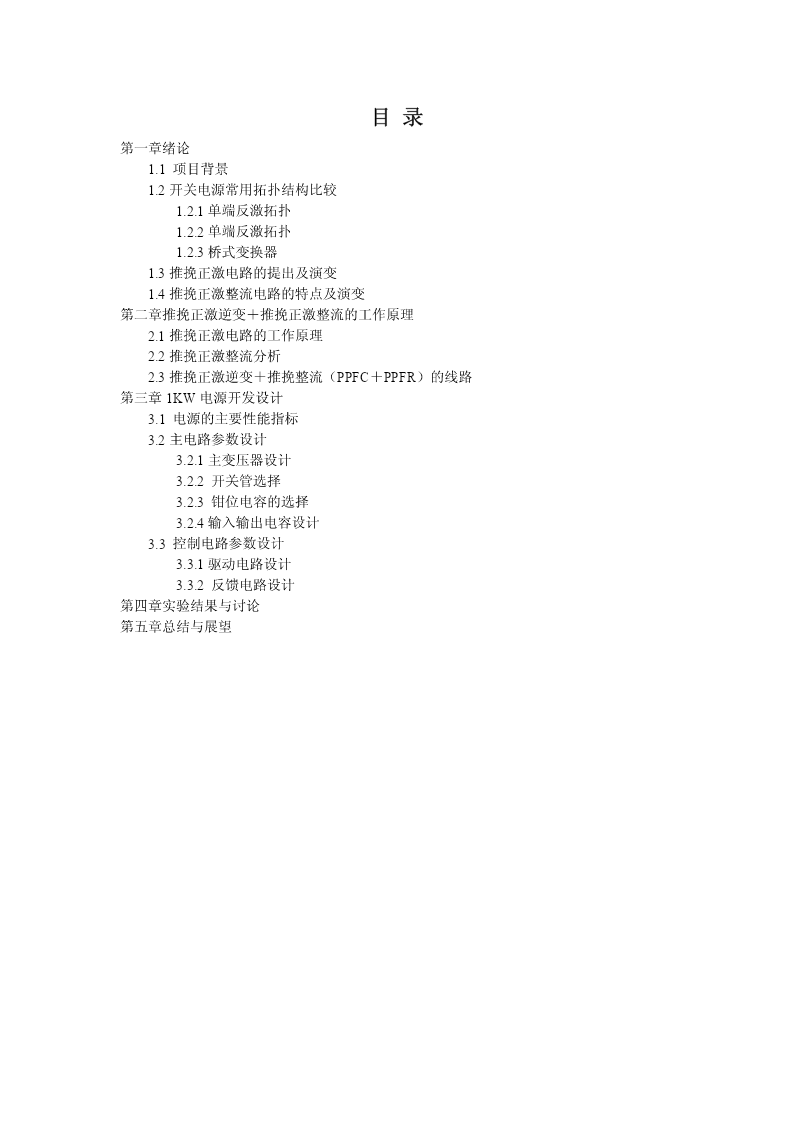 目 录

第一章绪论

1.1 项目背景

1.2 开关电源常用拓扑结构比较

1.2.1 单端反激拓扑

1.2.2 单端反激拓扑

1.2.3 桥式变换器

1.3 推挽正激电路的提出及演变

1.4 推挽正激整流电路的特点及演变

第二章推挽正激逆变＋推挽正激整流的工作原理

2.1 推挽正激电路的工作原理

2.2 推挽正激整流分析

2.3 推挽正激逆变＋推挽整流（PPFC＋PPFR）的线路

第三章 1KW 电源开发设计

3.1 电源的主要性能指标

3.2 主电路参数设计

3.2.1 主变压器设计

3.2.2 开关管选择

3.2.3 钳位电容的选择

3.2.4 输入输出电容设计

3.3 控制电路参数设计

3.3.1 驱动电路设计

3.3.2 反馈电路设计

第四章实验结果与讨论

第五章总结与展望